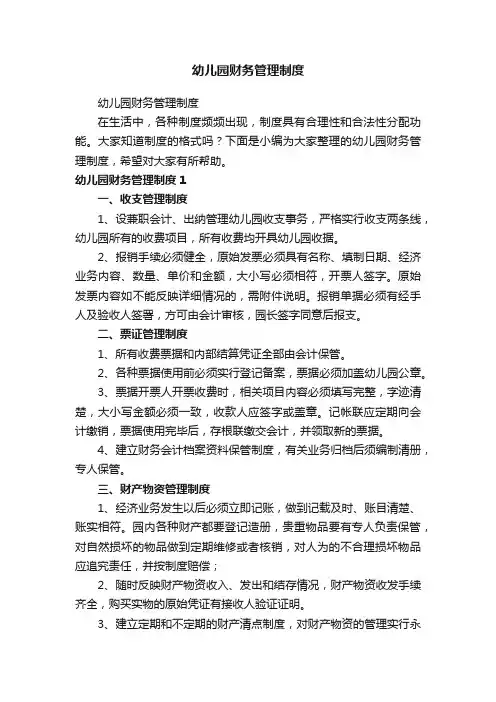 幼儿园财务管理制度

幼儿园财务管理制度

在生活中，各种制度频频出现，制度具有合理性和合法性分配功能。大家知道制度的格式吗？下面是小编为大家整理的幼儿园财务管理制度，希望对大家有所帮助。

幼儿园财务管理制度 1

一、收支管理制度

1、设兼职会计、出纳管理幼儿园收支事务，严格实行收支两条线，幼儿园所有的收费项目，所有收费均开具幼儿园收据。

2、报销手续必须健全，原始发票必须具有名称、填制日期、经济业务内容、数量、单价和金额，大小写必须相符，开票人签字。原始发票内容如不能反映详细情况的，需附件说明。报销单据必须有经手人及验收人签署，方可由会计审核，园长签字同意后报支。

二、票证管理制度

1、所有收费票据和内部结算凭证全部由会计保管。

2、各种票据使用前必须实行登记备案，票据必须加盖幼儿园公章。

3、票据开票人开票收费时，相关项目内容必须填写完整，字迹清楚，大小写金额必须一致，收款人应签字或盖章。记帐联应定期向会计缴销，票据使用完毕后，存根联缴交会计，并领取新的票据。

4、建立财务会计档案资料保管制度，有关业务归档后须编制清册，专人保管。

三、财产物资管理制度

1、经济业务发生以后必须立即记账，做到记载及时、账目清楚、账实相符。园内各种财产都要登记造册，贵重物品要有专人负责保管，对自然损坏的物品做到定期维修或者核销，对人为的不合理损坏物品应追究责任，并按制度赔偿；

2、随时反映财产物资收入、发出和结存情况，财产物资收发手续齐全，购买实物的原始凭证有接收人验证证明。

3、建立定期和不定期的财产清点制度，对财产物资的管理实行永